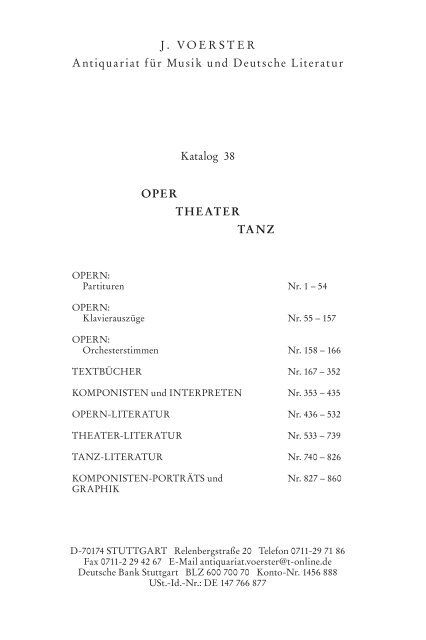 J. VOERSTER
Antiquariat für Musik und Deutsche Literatur

Katalog 38

OPER
THEATER
TANZ

| | |
|---|---|
| OPERN: Partituren | Nr. 1 – 54 |
| OPERN: Klavierauszüge | Nr. 55 – 157 |
| OPERN: Orchesterstimmen | Nr. 158 – 166 |
| TEXTBÜCHER | Nr. 167 – 352 |
| KOMPONISTEN und INTERPRETEN | Nr. 353 – 435 |
| OPERN-LITERATUR | Nr. 436 – 532 |
| THEATER-LITERATUR | Nr. 533 – 739 |
| TANZ-LITERATUR | Nr. 740 – 826 |
| KOMPONISTEN-PORTRÄTS und GRAPHIK | Nr. 827 – 860 |

D-70174 STUTTGART Relenbergstraße 20 Telefon 0711-29 71 86
Fax 0711-2 29 42 67 E-Mail antiquariat.voerster@t-online.de
Deutsche Bank Stuttgart BLZ 600 700 70 Konto-Nr. 1456 888
USt.-Id.-Nr.: DE 147 766 877